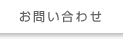 お問い合わせ